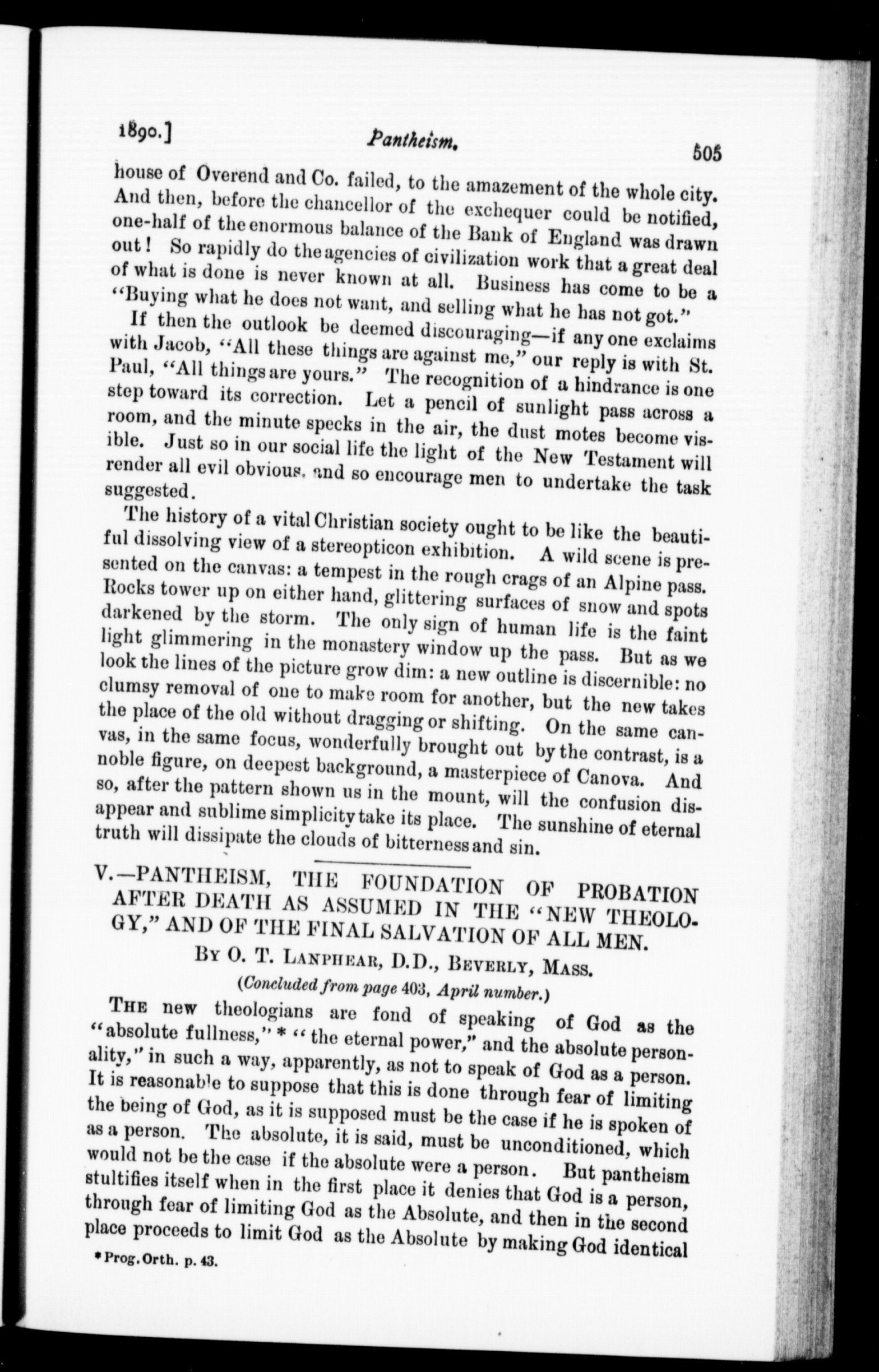 1890.] Pantheism. 505

house of Overend and Co. failed, to the amazement of the whole city. And then, before the chancellor of the exchequer could be notified, one-half of the enormous balance of the Bank of England was drawn out! So rapidly do the agencies of civilization work that a great deal of what is done is never known at all. Business has come to be a "Buying what he does not want, and selling what he has not got."

If then the outlook be deemed discouraging—if any one exclaims with Jacob, "All these things are against me," our reply is with St. Paul, "All things are yours." The recognition of a hindrance is one step toward its correction. Let a pencil of sunlight pass across a room, and the minute specks in the air, the dust motes become visible. Just so in our social life the light of the New Testament will render all evil obvious, and so encourage men to undertake the task suggested.

The history of a vital Christian society ought to be like the beautiful dissolving view of a stereopticon exhibition. A wild scene is presented on the canvas: a tempest in the rough crags of an Alpine pass. Rocks tower up on either hand, glittering surfaces of snow and spots darkened by the storm. The only sign of human life is the faint light glimmering in the monastery window up the pass. But as we look the lines of the picture grow dim: a new outline is discernible: no clumsy removal of one to make room for another, but the new takes the place of the old without dragging or shifting. On the same canvas, in the same focus, wonderfully brought out by the contrast, is a noble figure, on deepest background, a masterpiece of Canova. And so, after the pattern shown us in the mount, will the confusion disappear and sublime simplicity take its place. The sunshine of eternal truth will dissipate the clouds of bitterness and sin.

V.—PANTHEISM, THE FOUNDATION OF PROBATION AFTER DEATH AS ASSUMED IN THE "NEW THEOLOGY," AND OF THE FINAL SALVATION OF ALL MEN.

By O. T. Lanphear, D.D., Beverly, Mass.

(Concluded from page 403, April number.)

The new theologians are fond of speaking of God as the "absolute fullness," * "the eternal power," and the absolute personality," in such a way, apparently, as not to speak of God as a person. It is reasonable to suppose that this is done through fear of limiting the being of God, as it is supposed must be the case if he is spoken of as a person. The absolute, it is said, must be unconditioned, which would not be the case if the absolute were a person. But pantheism stultifies itself when in the first place it denies that God is a person, through fear of limiting God as the Absolute, and then in the second place proceeds to limit God as the Absolute by making God identical

* Prog. Orth. p. 43.